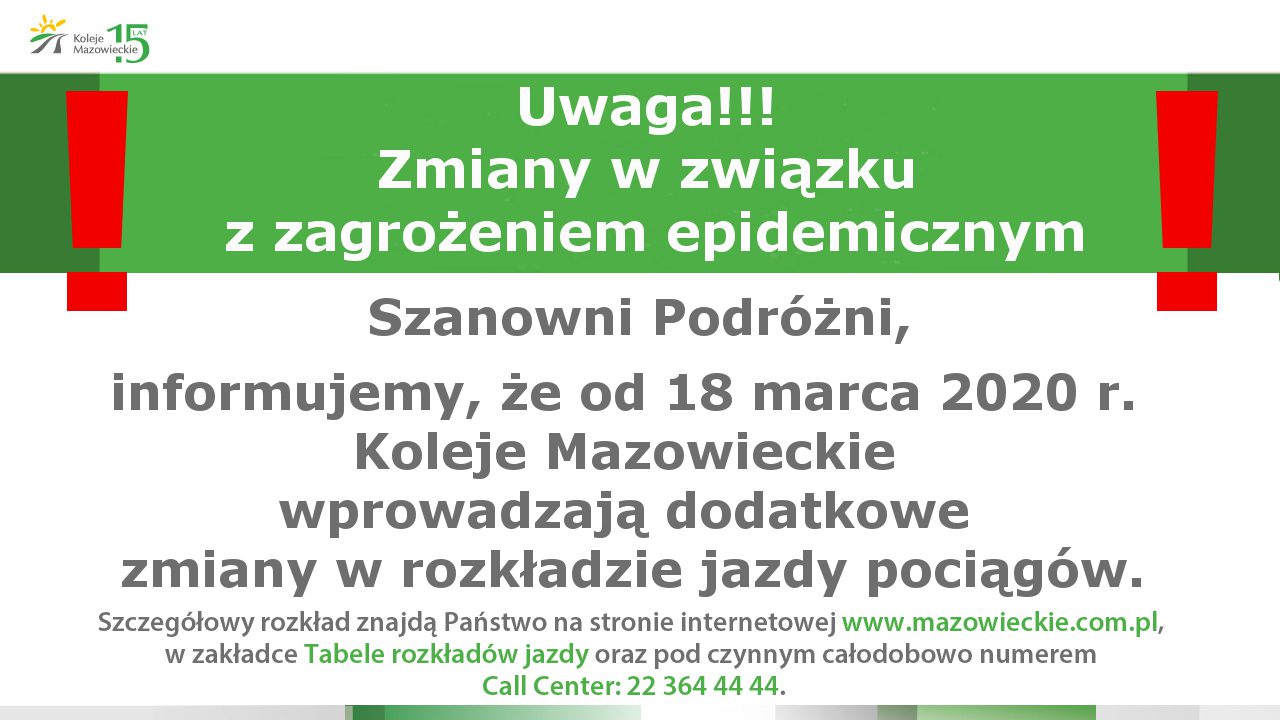 Koleje Mazowieckie 15 LAT

Uwaga!!!
Zmiany w związku z zagrożeniem epidemicznym

Szanowni Podróżni,

informujemy, że od 18 marca 2020 r. Koleje Mazowieckie wprowadzają dodatkowe zmiany w rozkładzie jazdy pociągów.

Szczegółowy rozkład znajdą Państwo na stronie internetowej www.mazowieckie.com.pl, w zakładce Tabele rozkładów jazdy oraz pod czynnym całodobowo numerem Call Center: 22 364 44 44.